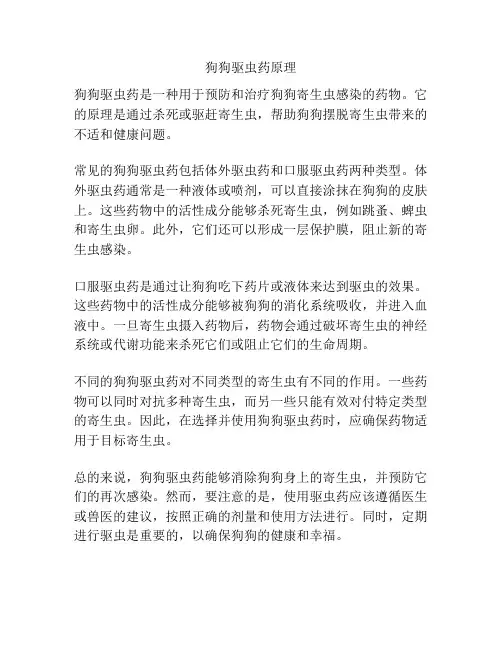 狗狗驱虫药原理

狗狗驱虫药是一种用于预防和治疗狗狗寄生虫感染的药物。它的原理是通过杀死或驱赶寄生虫，帮助狗狗摆脱寄生虫带来的不适和健康问题。

常见的狗狗驱虫药包括体外驱虫药和口服驱虫药两种类型。体外驱虫药通常是一种液体或喷剂，可以直接涂抹在狗狗的皮肤上。这些药物中的活性成分能够杀死寄生虫，例如跳蚤、蜱虫和寄生虫卵。此外，它们还可以形成一层保护膜，阻止新的寄生虫感染。

口服驱虫药是通过让狗狗吃下药片或液体来达到驱虫的效果。这些药物中的活性成分能够被狗狗的消化系统吸收，并进入血液中。一旦寄生虫摄入药物后，药物会通过破坏寄生虫的神经系统或代谢功能来杀死它们或阻止它们的生命周期。

不同的狗狗驱虫药对不同类型的寄生虫有不同的作用。一些药物可以同时对抗多种寄生虫，而另一些只能有效对付特定类型的寄生虫。因此，在选择并使用狗狗驱虫药时，应确保药物适用于目标寄生虫。

总的来说，狗狗驱虫药能够消除狗狗身上的寄生虫，并预防它们的再次感染。然而，要注意的是，使用驱虫药应该遵循医生或兽医的建议，按照正确的剂量和使用方法进行。同时，定期进行驱虫是重要的，以确保狗狗的健康和幸福。